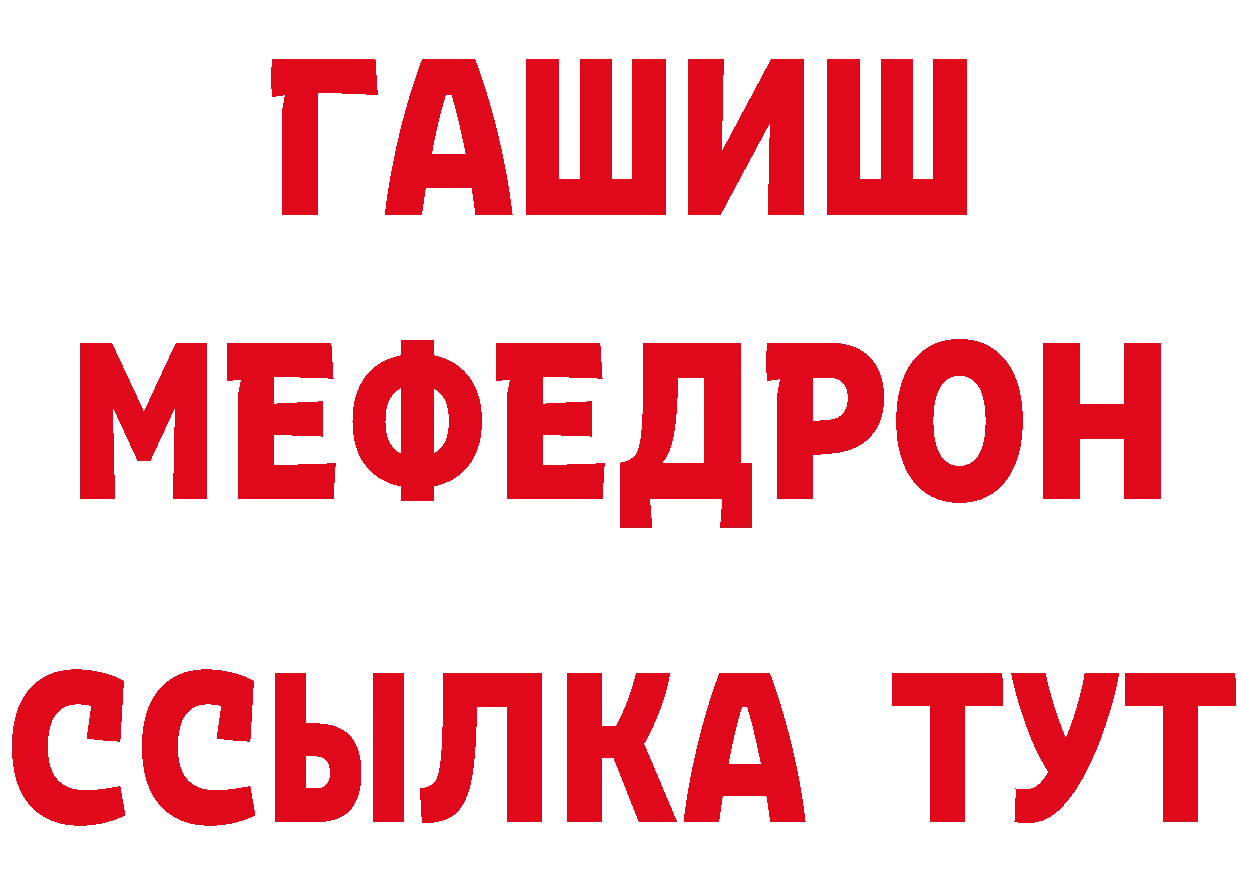 ГАШИШ
МЕФЕДРОН
ССЫЛКА ТУТ